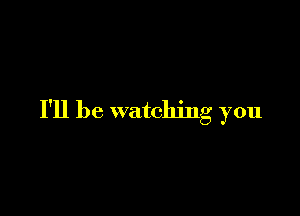 I'll be watching you